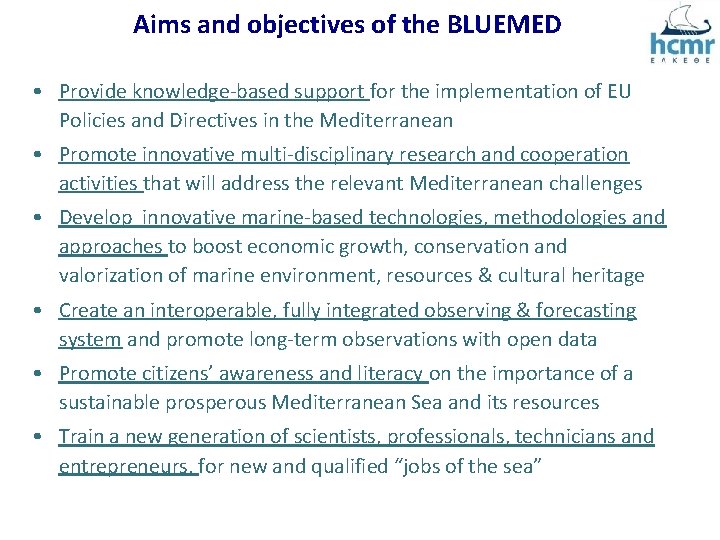 Aims and objectives of the BLUEMED

hcmr
ΕΛΚΕΘΕ

• Provide knowledge-based support for the implementation of EU Policies and Directives in the Mediterranean
• Promote innovative multi-disciplinary research and cooperation activities that will address the relevant Mediterranean challenges
• Develop innovative marine-based technologies, methodologies and approaches to boost economic growth, conservation and valorization of marine environment, resources & cultural heritage
• Create an interoperable, fully integrated observing & forecasting system and promote long-term observations with open data
• Promote citizens' awareness and literacy on the importance of a sustainable prosperous Mediterranean Sea and its resources
• Train a new generation of scientists, professionals, technicians and entrepreneurs, for new and qualified "jobs of the sea"